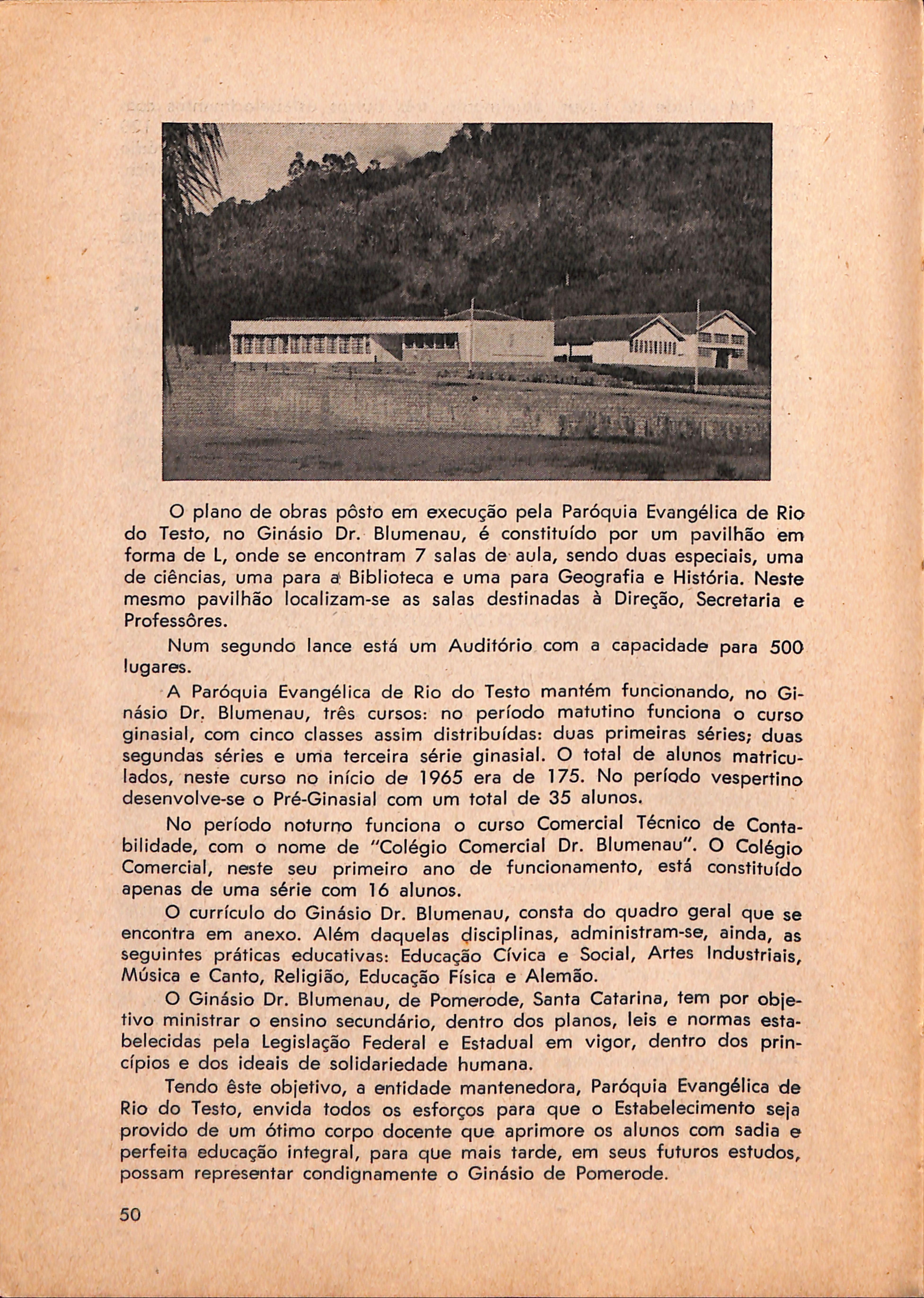 O plano de obras pôsto em execução pela Paróquia Evangélica de Rio do Testo, no Ginásio Dr. Blumenau, é constituído por um pavilhão em forma de L, onde se encontram 7 salas de aula, sendo duas especiais, uma de ciências, uma para a Biblioteca e uma para Geografia e História. Neste mesmo pavilhão localizam-se as salas destinadas à Direção, Secretaria e Professôres.

Num segundo lance está um Auditório com a capacidade para 500 lugares.

A Paróquia Evangélica de Rio do Testo mantém funcionando, no Ginásio Dr. Blumenau, três cursos: no período matutino funciona o curso ginasial, com cinco classes assim distribuídas: duas primeiras séries; duas segundas séries e uma terceira série ginasial. O total de alunos matriculados, neste curso no início de 1965 era de 175. No período vespertino desenvolve-se o Pré-Ginasial com um total de 35 alunos.

No período noturno funciona o curso Comercial Técnico de Contabilidade, com o nome de "Colégio Comercial Dr. Blumenau". O Colégio Comercial, neste seu primeiro ano de funcionamento, está constituído apenas de uma série com 16 alunos.

O currículo do Ginásio Dr. Blumenau, consta do quadro geral que se encontra em anexo. Além daquelas disciplinas, administram-se, ainda, as seguintes práticas educativas: Educação Cívica e Social, Artes Industriais, Música e Canto, Religião, Educação Física e Alemão.

O Ginásio Dr. Blumenau, de Pomerode, Santa Catarina, tem por objetivo ministrar o ensino secundário, dentro dos planos, leis e normas estabelecidas pela Legislação Federal e Estadual em vigor, dentro dos princípios e dos ideais de solidariedade humana.

Tendo êste objetivo, a entidade mantenedora, Paróquia Evangélica de Rio do Testo, envida todos os esforços para que o Estabelecimento seja provido de um ótimo corpo docente que aprimore os alunos com sadia e perfeita educação integral, para que mais tarde, em seus futuros estudos, possam representar condignamente o Ginásio de Pomerode.

50